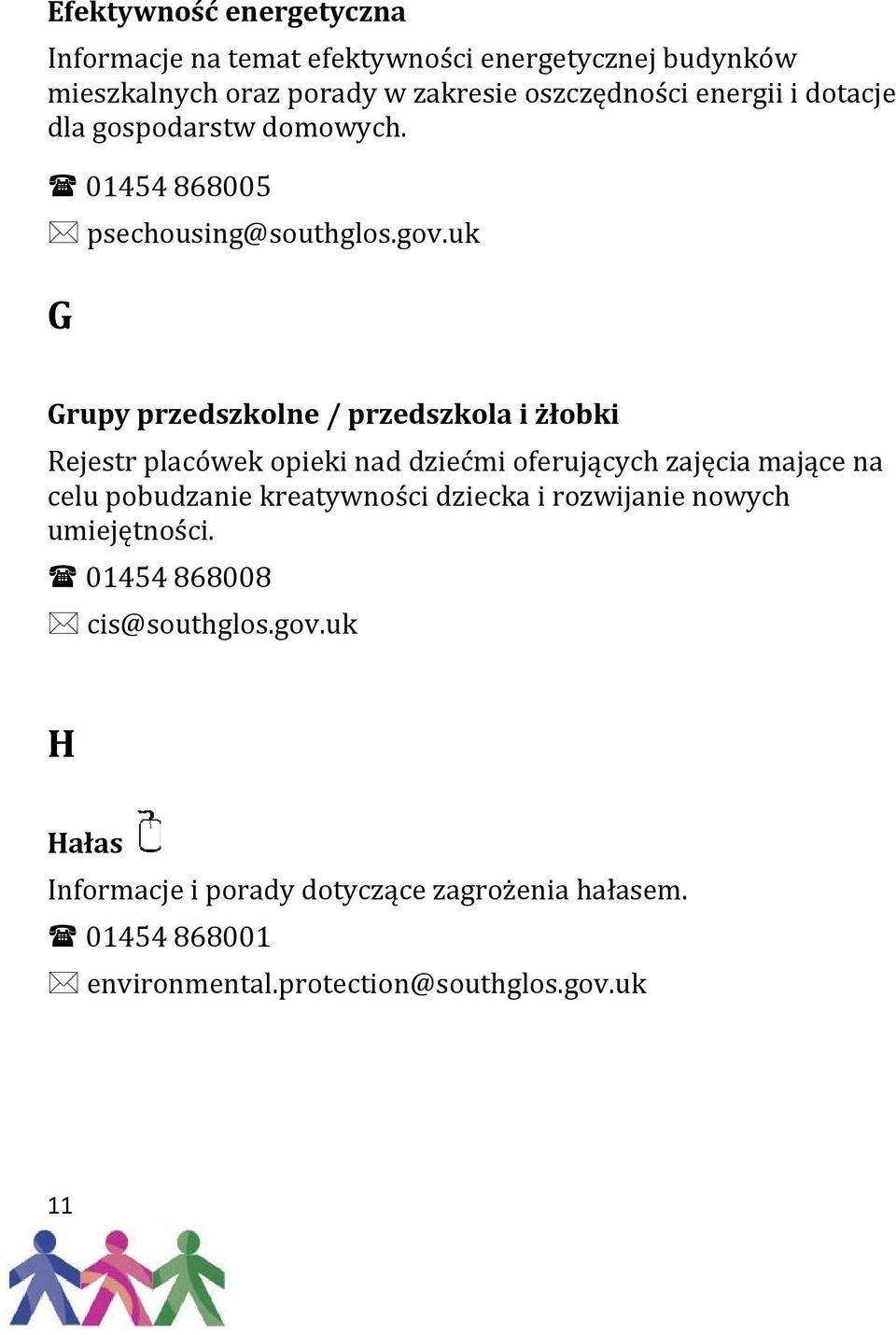 Efektywność energetyczna

Informacje na temat efektywności energetycznej budynków mieszkalnych oraz porady w zakresie oszczędności energii i dotacje dla gospodarstw domowych.

☎ 01454 868005

✉ psechousing@southglos.gov.uk

G

Grupy przedszkolne / przedszkola i żłobki

Rejestr placówek opieki nad dziećmi oferujących zajęcia mające na celu pobudzanie kreatywności dziecka i rozwijanie nowych umiejętności.

☎ 01454 868008

✉ cis@southglos.gov.uk

H

Hałas

Informacje i porady dotyczące zagrożenia hałasem.

☎ 01454 868001

✉ environmental.protection@southglos.gov.uk

11